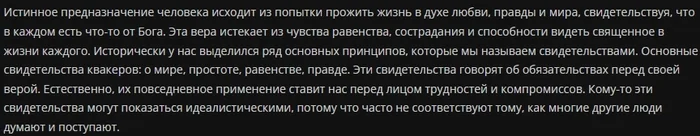 Истинное предназначение человека исходит из попытки прожить жизнь в духе любви, правды и мира, свидетельствуя, что в каждом есть что-то от Бога. Эта вера истекает из чувства равенства, сострадания и способности видеть священное в жизни каждого. Исторически у нас выделился ряд основных принципов, которые мы называем свидетельствами. Основные свидетельства квакеров: о мире, простоте, равенстве, правде. Эти свидетельства говорят об обязательствах перед своей верой. Естественно, их повседневное применение ставит нас перед лицом трудностей и компромиссов. Кому-то эти свидетельства могут показаться идеалистическими, потому что часто не соответствуют тому, как многие другие люди думают и поступают.